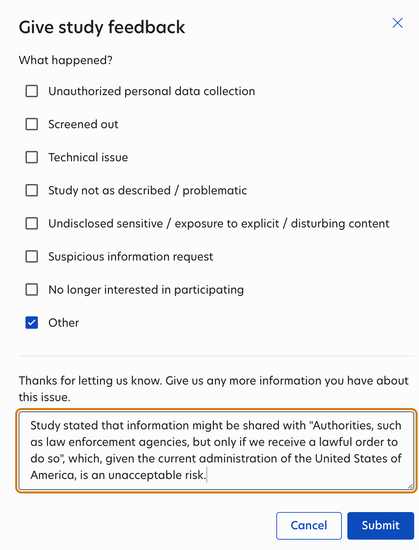 Give study feedback

What happened?

Unauthorized personal data collection

Screened out

Technical issue

Study not as described / problematic

Undisclosed sensitive / exposure to explicit / disturbing content

Suspicious information request

No longer interested in participating

Other

Thanks for letting us know. Give us any more information you have about this issue.

Study stated that information might be shared with "Authorities, such as law enforcement agencies, but only if we receive a lawful order to do so", which, given the current administration of the United States of America, is an unacceptable risk.

Cancel

Submit